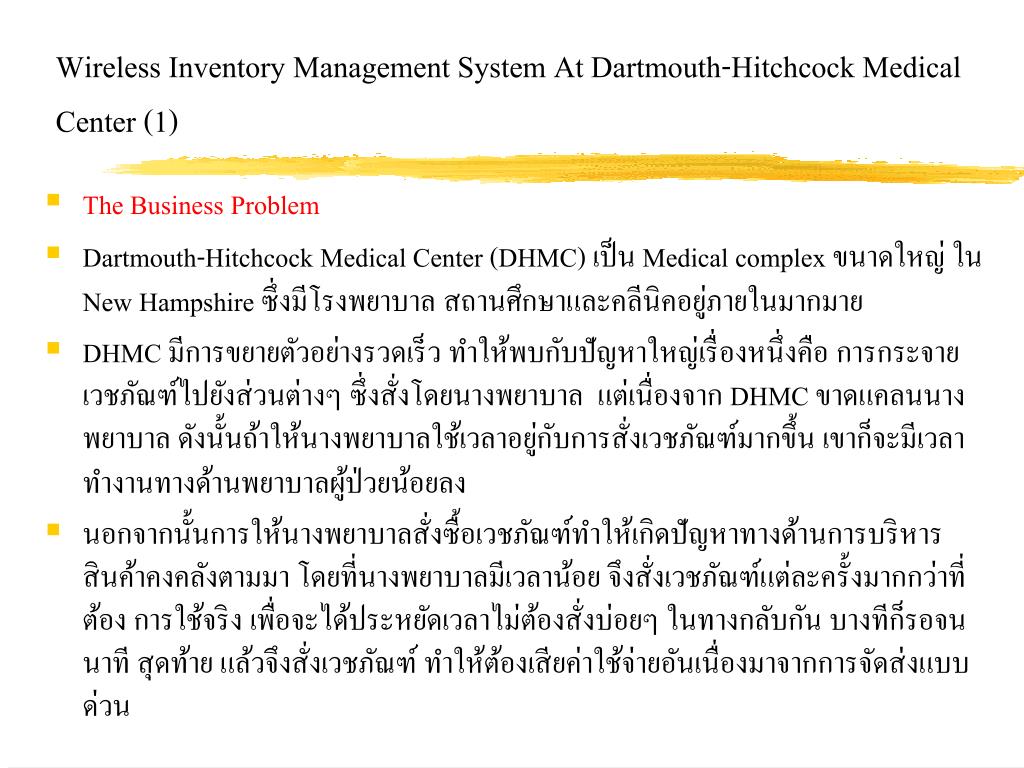 Wireless Inventory Management System At Dartmouth-Hitchcock Medical Center (1)

The Business Problem

Dartmouth-Hitchcock Medical Center (DHMC) เป็น Medical complex ขนาดใหญ่ ใน New Hampshire ซึ่งมีโรงพยาบาล สถานศึกษาและคลีนิคอยู่ภายในมากมาย

DHMC มีการขยายตัวอย่างรวดเร็ว ทำให้พบกับปัญหาใหญ่เรื่องหนึ่งคือ การกระจายเวชภัณฑ์ไปยังส่วนต่างๆ ซึ่งสั่งโดยนางพยาบาล แต่เนื่องจาก DHMC ขาดแคลนนางพยาบาล ดังนั้นถ้าให้นางพยาบาลใช้เวลาอยู่กับการสั่งเวชภัณฑ์มากขึ้น เขาก็จะมีเวลาทำงานทางด้านพยาบาลผู้ป่วยน้อยลง

นอกจากนั้นการให้นางพยาบาลสั่งซื้อเวชภัณฑ์ทำให้เกิดปัญหาทางด้านการบริหารสินค้าคงคลังตามมา โดยที่นางพยาบาลมีเวลาน้อย จึงสั่งเวชภัณฑ์แต่ละครั้งมากกว่าที่ต้อง การใช้จริง เพื่อจะได้ประหยัดเวลาไม่ต้องสั่งบ่อยๆ ในทางกลับกัน บางทีก็รอจนนาที สุดท้าย แล้วจึงสั่งเวชภัณฑ์ ทำให้ต้องเสียค่าใช้จ่ายอันเนื่องมาจากการจัดส่งแบบด่วน